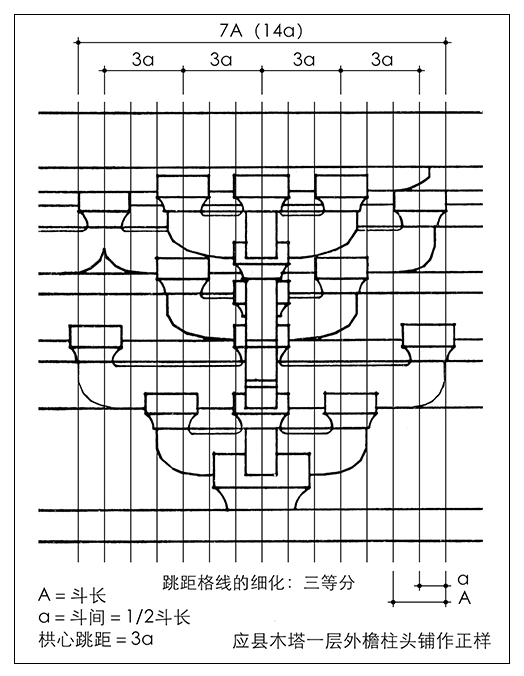 7A（14a）

3a 3a 3a 3a

跳距格线的细化：三等分

a
A

A = 斗长
a = 斗间 = 1/2斗长
栱心跳距 = 3a

应县木塔一层外檐柱头铺作正样